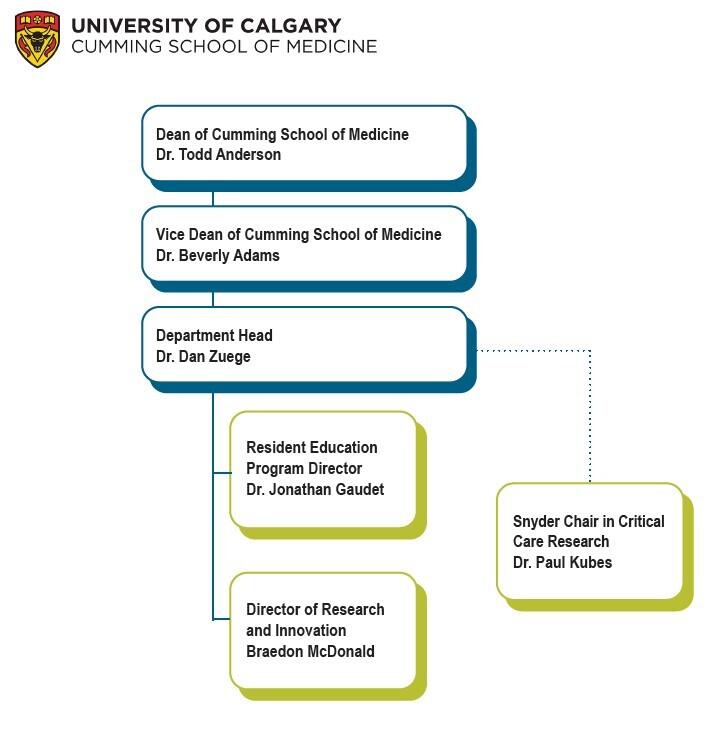 UNIVERSITY OF CALGARY
CUMMING SCHOOL OF MEDICINE

Dean of Cumming School of Medicine
Dr. Todd Anderson

Vice Dean of Cumming School of Medicine
Dr. Beverly Adams

Department Head
Dr. Dan Zuege

Resident Education Program Director
Dr. Jonathan Gaudet

Director of Research and Innovation
Braedon McDonald

Snyder Chair in Critical Care Research
Dr. Paul Kubes